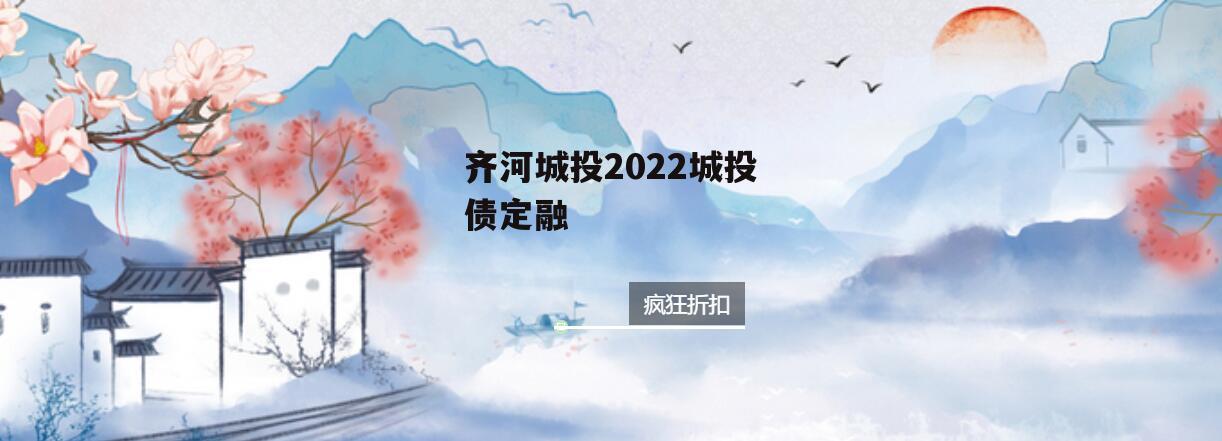 齐河城投2022城投债定融

疯狂折扣